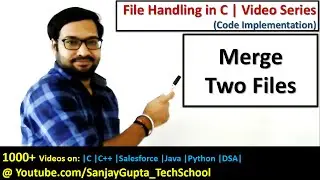 File Handling in C | Video Series
(Code Implementation)

Merge
Two Files

1000+ Videos on: |C |C++ |Salesforce |Java |Python |DSA|
@ Youtube.com/SanjayGupta_TechSchool